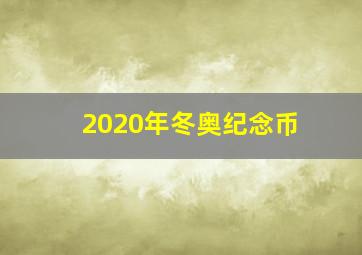 2020年冬奥纪念币